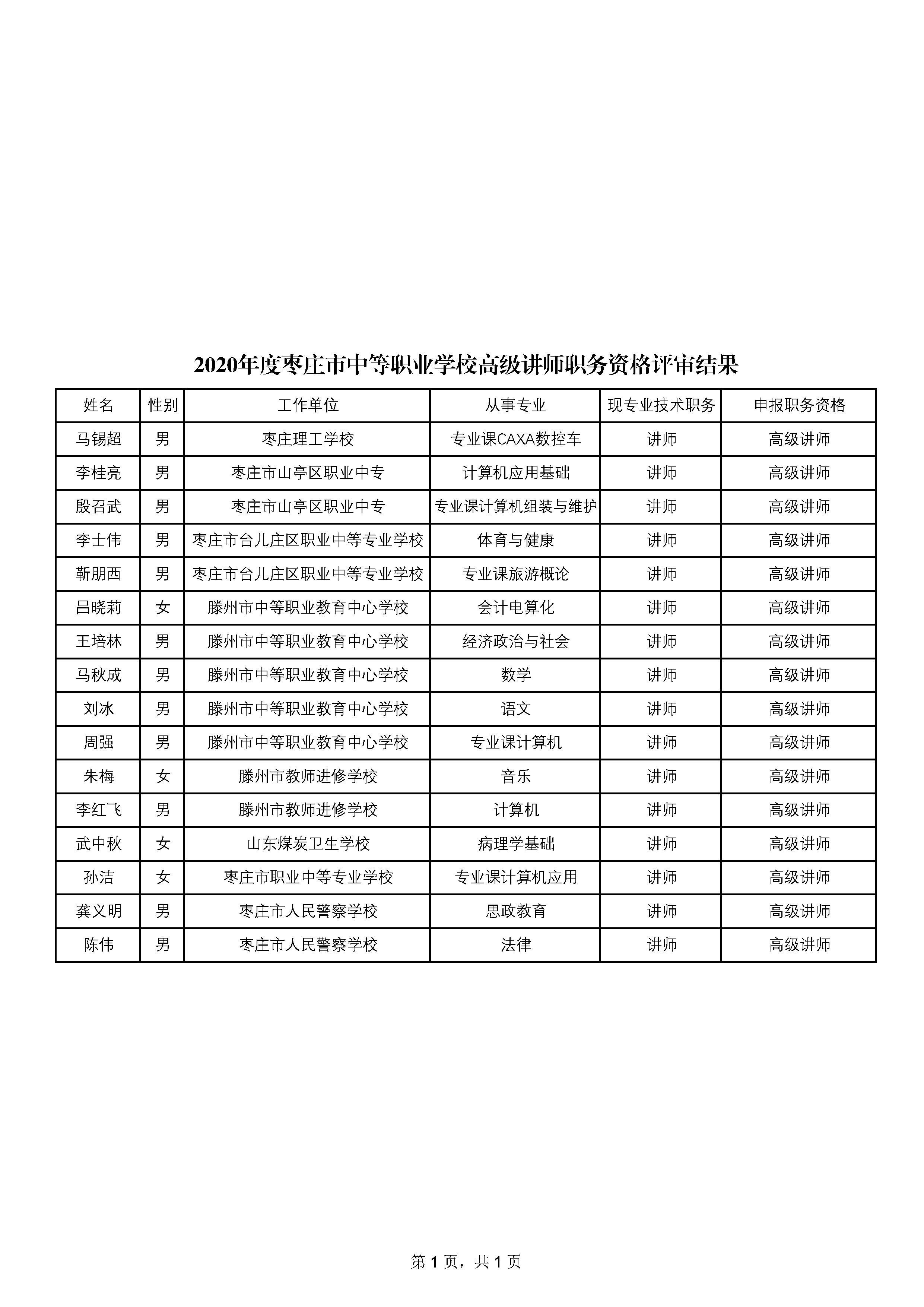 2020年度枣庄市中等职业学校高级讲师职务资格评审结果

| 姓名 | 性别 | 工作单位 | 从事专业 | 现专业技术职务 | 申报职务资格 |
|---|---|---|---|---|---|
| 马锡超 | 男 | 枣庄理工学校 | 专业课CAXA数控车 | 讲师 | 高级讲师 |
| 李桂亮 | 男 | 枣庄市山亭区职业中专 | 计算机应用基础 | 讲师 | 高级讲师 |
| 殷召武 | 男 | 枣庄市山亭区职业中专 | 专业课计算机组装与维护 | 讲师 | 高级讲师 |
| 李士伟 | 男 | 枣庄市台儿庄区职业中等专业学校 | 体育与健康 | 讲师 | 高级讲师 |
| 靳朋西 | 男 | 枣庄市台儿庄区职业中等专业学校 | 专业课旅游概论 | 讲师 | 高级讲师 |
| 吕晓莉 | 女 | 滕州市中等职业教育中心学校 | 会计电算化 | 讲师 | 高级讲师 |
| 王培林 | 男 | 滕州市中等职业教育中心学校 | 经济政治与社会 | 讲师 | 高级讲师 |
| 马秋成 | 男 | 滕州市中等职业教育中心学校 | 数学 | 讲师 | 高级讲师 |
| 刘冰 | 男 | 滕州市中等职业教育中心学校 | 语文 | 讲师 | 高级讲师 |
| 周强 | 男 | 滕州市中等职业教育中心学校 | 专业课计算机 | 讲师 | 高级讲师 |
| 朱梅 | 女 | 滕州市教师进修学校 | 音乐 | 讲师 | 高级讲师 |
| 李红飞 | 男 | 滕州市教师进修学校 | 计算机 | 讲师 | 高级讲师 |
| 武中秋 | 女 | 山东煤炭卫生学校 | 病理学基础 | 讲师 | 高级讲师 |
| 孙洁 | 女 | 枣庄市职业中等专业学校 | 专业课计算机应用 | 讲师 | 高级讲师 |
| 龚义明 | 男 | 枣庄市人民警察学校 | 思政教育 | 讲师 | 高级讲师 |
| 陈伟 | 男 | 枣庄市人民警察学校 | 法律 | 讲师 | 高级讲师 |

第 1 页，共 1 页